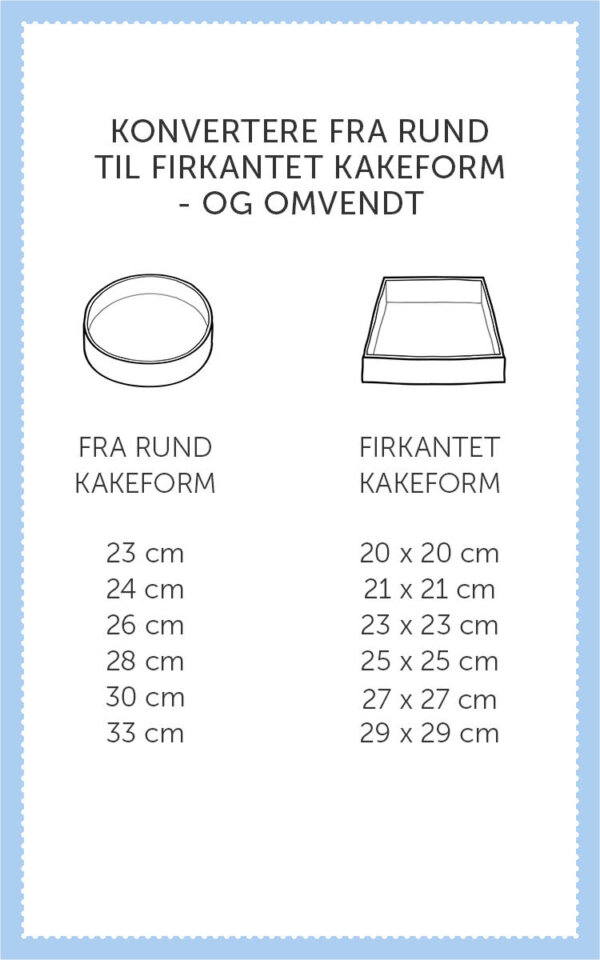 KONVERTERE FRA RUND TIL FIRKANTET KAKEFORM - OG OMVENDT

| FRA RUND KAKEFORM | FIRKANTET KAKEFORM |
|---|---|
| 23 cm | 20 x 20 cm |
| 24 cm | 21 x 21 cm |
| 26 cm | 23 x 23 cm |
| 28 cm | 25 x 25 cm |
| 30 cm | 27 x 27 cm |
| 33 cm | 29 x 29 cm |